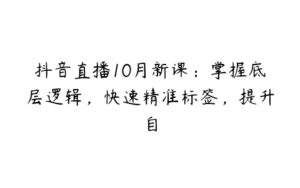 抖音直播10月新课：掌握底层逻辑，快速精准标签，提升自